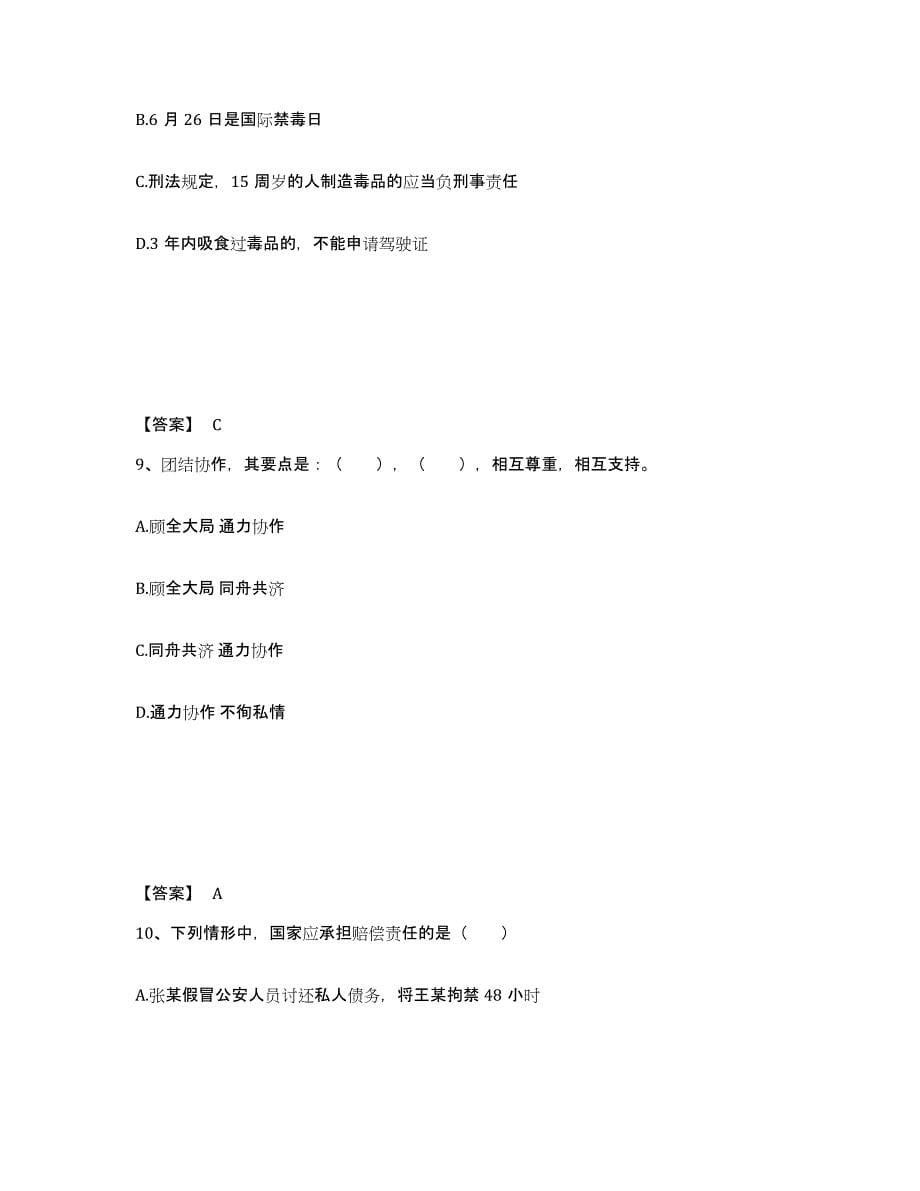 B.6 月 26 日是国际禁毒日

C.刑法规定，15 周岁的人制造毒品的应当负刑事责任

D.3 年内吸食过毒品的，不能申请驾驶证

【答案】 C

9、团结协作，其要点是：（　），（　），相互尊重，相互支持。

A.顾全大局 通力协作

B.顾全大局 同舟共济

C.同舟共济 通力协作

D.通力协作 不徇私情

【答案】 A

10、下列情形中，国家应承担赔偿责任的是（　）

A.张某假冒公安人员讨还私人债务，将王某拘禁 48 小时